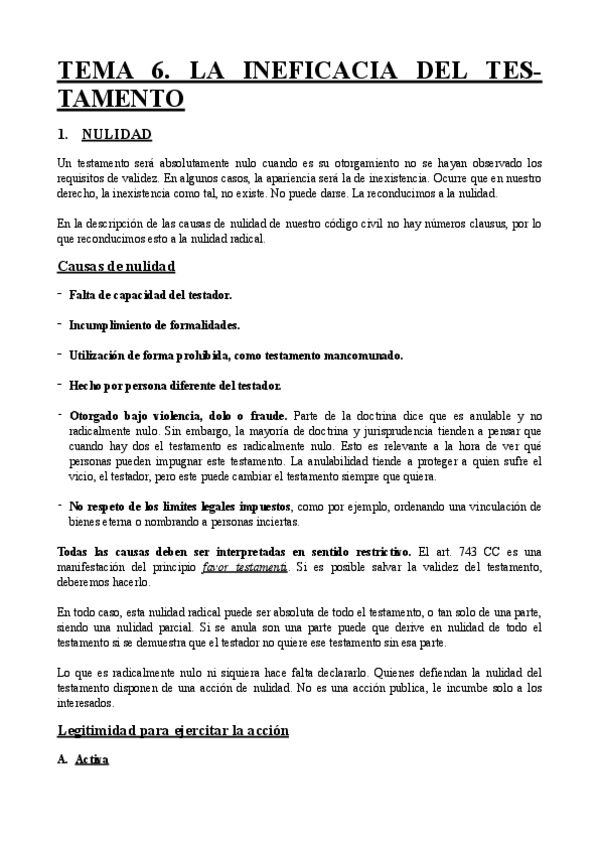 TEMA 6. LA INEFICACIA DEL TESTAMENTO

1. NULIDAD

Un testamento será absolutamente nulo cuando es su otorgamiento no se hayan observado los requisitos de validez. En algunos casos, la apariencia será la de inexistencia. Ocurre que en nuestro derecho, la inexistencia como tal, no existe. No puede darse. La reconducimos a la nulidad.

En la descripción de las causas de nulidad de nuestro código civil no hay números clausus, por lo que reconducimos esto a la nulidad radical.

Causas de nulidad

- Falta de capacidad del testador.

- Incumplimiento de formalidades.

- Utilización de forma prohibida, como testamento mancomunado.

- Hecho por persona diferente del testador.

- Otorgado bajo violencia, dolo o fraude. Parte de la doctrina dice que es anulable y no radicalmente nulo. Sin embargo, la mayoría de doctrina y jurisprudencia tienden a pensar que cuando hay dos el testamento es radicalmente nulo. Esto es relevante a la hora de ver qué personas pueden impugnar este testamento. La anulabilidad tiende a proteger a quien sufre el vicio, el testador, pero este puede cambiar el testamento siempre que quiera.

- No respeto de los límites legales impuestos, como por ejemplo, ordenando una vinculación de bienes eterna o nombrando a personas inciertas.

Todas las causas deben ser interpretadas en sentido restrictivo. El art. 743 CC es una manifestación del principio favor testamenti. Si es posible salvar la validez del testamento, deberemos hacerlo.

En todo caso, esta nulidad radical puede ser absoluta de todo el testamento, o tan solo de una parte, siendo una nulidad parcial. Si se anula son una parte puede que derive en nulidad de todo el testamento si se demuestra que el testador no quiere ese testamento sin esa parte.

Lo que es radicalmente nulo ni siquiera hace falta declararlo. Quienes defiendan la nulidad del testamento disponen de una acción de nulidad. No es una acción publica, le incumbe solo a los interesados.

Legitimidad para ejercitar la acción

A. Activa